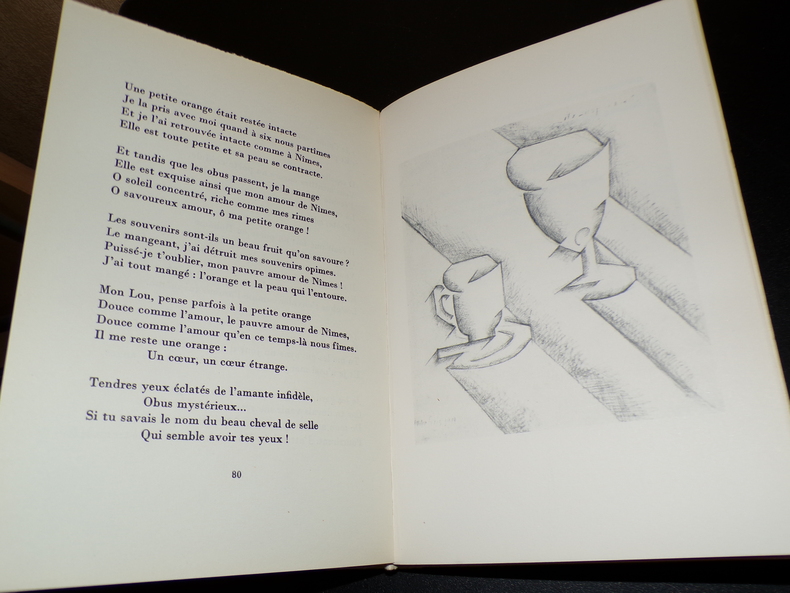 Une petite orange était restée intacte
Je la pris avec moi quand à six nous partîmes
Et je l'ai retrouvée intacte comme à Nîmes,
Elle est toute petite et sa peau se contracte.

Et tandis que les obus passent, je la mange
Elle est exquise ainsi que mon amour de Nîmes,
O soleil concentré, riche comme mes rimes
O savoureux amour, ô ma petite orange !

Les souvenirs sont-ils un beau fruit qu'on savoure ?
Le mangeant, j'ai détruit mes souvenirs opimes.
Puissé-je t'oublier, mon pauvre amour de Nîmes !
J'ai tout mangé : l'orange et la peau qui l'entoure.

Mon Lou, pense parfois à la petite orange
Douce comme l'amour, le pauvre amour de Nîmes,
Douce comme l'amour qu'en ce temps-là nous fîmes.
Il me reste une orange :
Un cœur, un cœur étrange.

Tendres yeux éclatés de l'amante infidèle,
Obus mystérieux...
Si tu savais le nom du beau cheval de selle
Qui semble avoir tes yeux !

80